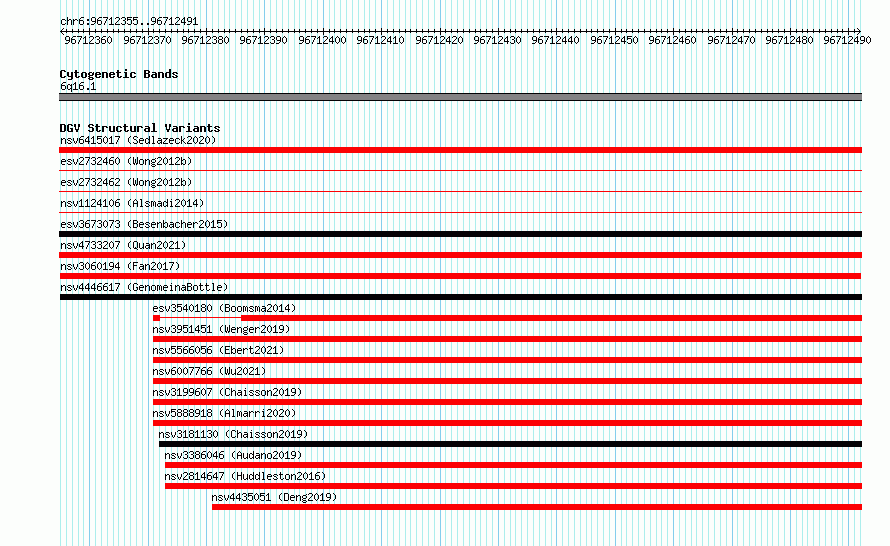 chr6:96712355..96712491

96712360 96712370 96712380 96712390 96712400 96712410 96712420 96712430 96712440 96712450 96712460 96712470 96712480 96712490

Cytogenetic Bands
6q16.1

DGV Structural Variants
nsv6415017 (Sedlazeck2020)
esv2732460 (Wong2012b)
esv2732462 (Wong2012b)
nsv1124106 (Alsmadi2014)
esv3673073 (Besenbacher2015)
nsv4733207 (Quan2021)
nsv3060194 (Fan2017)
nsv4446617 (GenomeinaBottle)
esv3540180 (Boomsma2014)
nsv3951451 (Wenger2019)
nsv5566056 (Ebert2021)
nsv6007766 (Wu2021)
nsv3199607 (Chaisson2019)
nsv5888918 (Almarri2020)
nsv3181130 (Chaisson2019)
nsv3386046 (Audano2019)
nsv2814647 (Huddleston2016)
nsv4435051 (Deng2019)